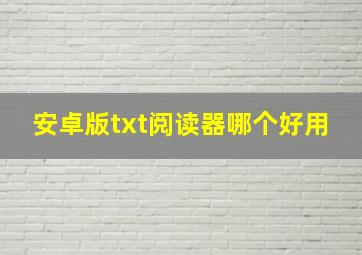 安卓版txt阅读器哪个好用